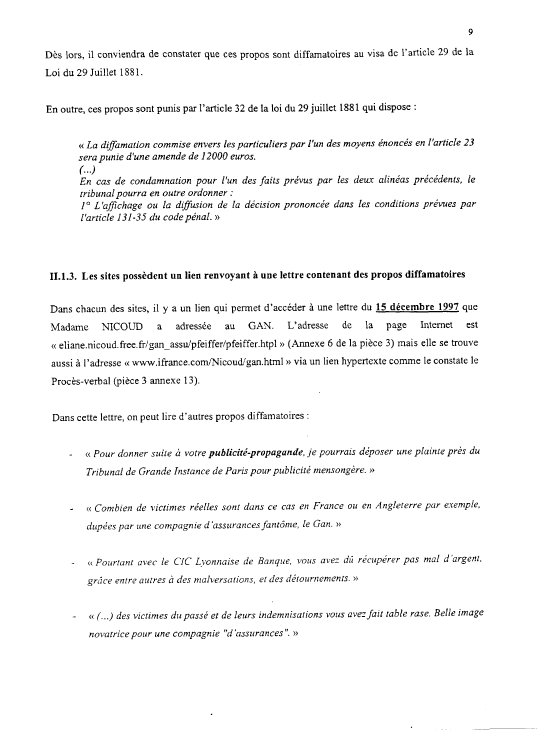 9

Dès lors, il conviendra de constater que ces propos sont diffamatoires au visa de l'article 29 de la Loi du 29 Juillet 1881.

En outre, ces propos sont punis par l'article 32 de la loi du 29 juillet 1881 qui dispose :

« La diffamation commise envers les particuliers par l'un des moyens énoncés en l'article 23 sera punie d'une amende de 12000 euros.
(...)
En cas de condamnation pour l'un des faits prévus par les deux alinéas précédents, le tribunal pourra en outre ordonner :
1° L'affichage ou la diffusion de la décision prononcée dans les conditions prévues par l'article 131-35 du code pénal. »

II.1.3. Les sites possèdent un lien renvoyant à une lettre contenant des propos diffamatoires

Dans chacun des sites, il y a un lien qui permet d'accéder à une lettre du 15 décembre 1997 que Madame NICOUD a adressée au GAN. L'adresse de la page Internet est « eliane.nicoud.free.fr/gan_assu/pfeiffer/pfeiffer.htpl » (Annexe 6 de la pièce 3) mais elle se trouve aussi à l'adresse « www.ifrance.com/Nicoud/gan.html » via un lien hypertexte comme le constate le Procès-verbal (pièce 3 annexe 13).

Dans cette lettre, on peut lire d'autres propos diffamatoires :

- « Pour donner suite à votre publicité-propagande, je pourrais déposer une plainte près du Tribunal de Grande Instance de Paris pour publicité mensongère. »

- « Combien de victimes réelles sont dans ce cas en France ou en Angleterre par exemple, dupées par une compagnie d'assurances fantôme, le Gan. »

- « Pourtant avec le CIC Lyonnaise de Banque, vous avez dû récupérer pas mal d'argent, grâce entre autres à des malversations, et des détournements. »

- « (...) des victimes du passé et de leurs indemnisations vous avez fait table rase. Belle image novatrice pour une compagnie "d'assurances". »